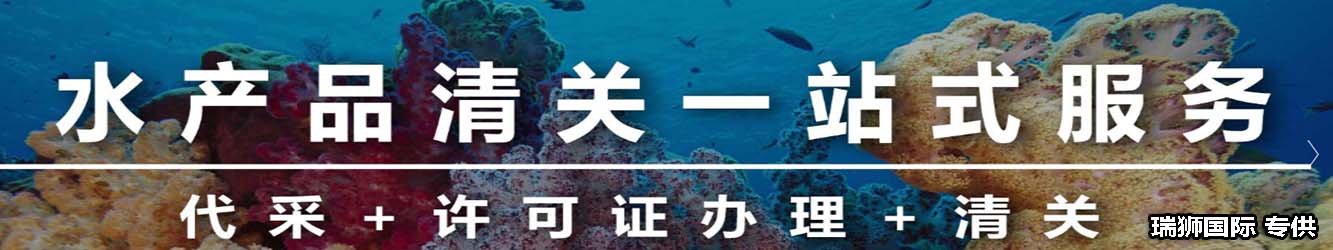 水产品清关一站式服务

代采 + 许可证办理 + 清关

瑞狮国际 专供